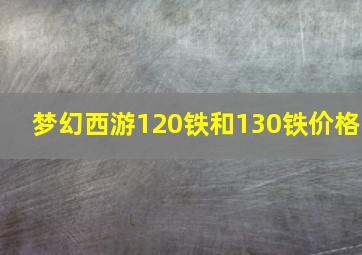 梦幻西游120铁和130铁价格